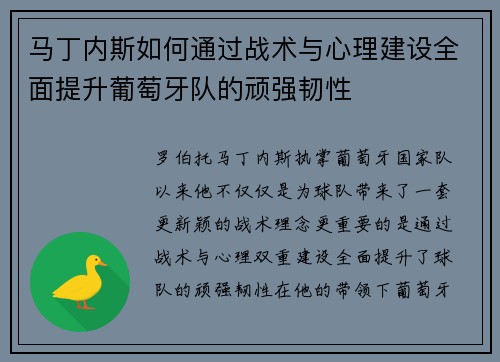 马丁内斯如何通过战术与心理建设全面提升葡萄牙队的顽强韧性

罗伯托马丁内斯执掌葡萄牙国家队以来他不仅仅是为球队带来了一套更新颖的战术理念更重要的是通过战术与心理双重建设全面提升了球队的顽强韧性在他的带领下葡萄牙